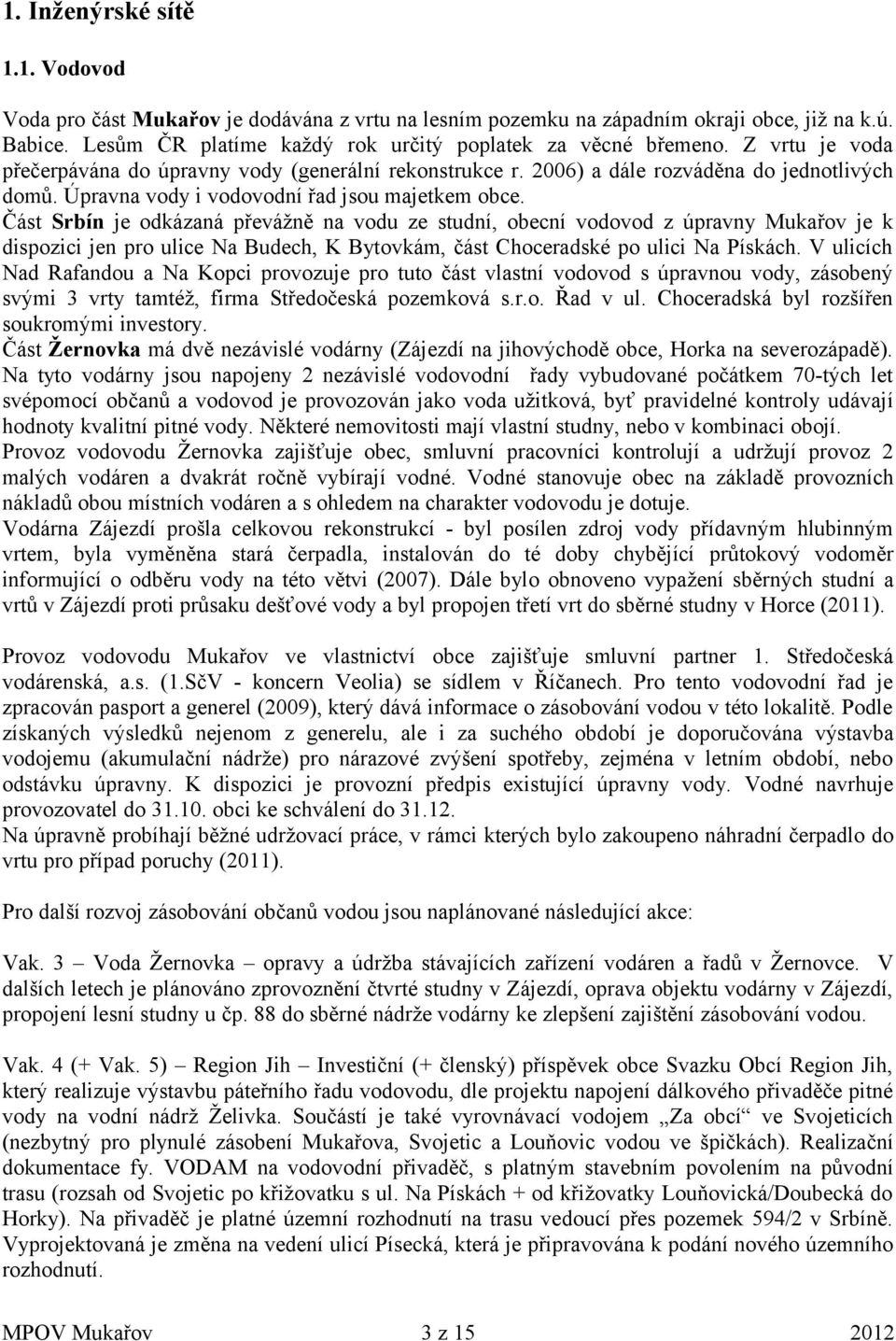 1. Inženýrské sítě

1.1. Vodovod

Voda pro část Mukařov je dodávána z vrtu na lesním pozemku na západním okraji obce, již na k.ú. Babice. Lesům ČR platíme každý rok určitý poplatek za věcné břemeno. Z vrtu je voda přečerpávána do úpravny vody (generální rekonstrukce r. 2006) a dále rozváděna do jednotlivých domů. Úpravna vody i vodovodní řad jsou majetkem obce.
Část Srbín je odkázaná převážně na vodu ze studní, obecní vodovod z úpravny Mukařov je k dispozici jen pro ulice Na Budech, K Bytovkám, část Choceradské po ulici Na Pískách. V ulicích Nad Rafandou a Na Kopci provozuje pro tuto část vlastní vodovod s úpravnou vody, zásobený svými 3 vrty tamtéž, firma Středočeská pozemková s.r.o. Řad v ul. Choceradská byl rozšířen soukromými investory.
Část Žernovka má dvě nezávislé vodárny (Zájezdí na jihovýchodě obce, Horka na severozápadě). Na tyto vodárny jsou napojeny 2 nezávislé vodovodní řady vybudované počátkem 70-tých let svépomocí občanů a vodovod je provozován jako voda užitková, byť pravidelné kontroly udávají hodnoty kvalitní pitné vody. Některé nemovitosti mají vlastní studny, nebo v kombinaci obojí.
Provoz vodovodu Žernovka zajišťuje obec, smluvní pracovníci kontrolují a udržují provoz 2 malých vodáren a dvakrát ročně vybírají vodné. Vodné stanovuje obec na základě provozních nákladů obou místních vodáren a s ohledem na charakter vodovodu je dotuje.
Vodárna Zájezdí prošla celkovou rekonstrukcí - byl posílen zdroj vody přídavným hlubinným vrtem, byla vyměněna stará čerpadla, instalován do té doby chybějící průtokový vodoměr informující o odběru vody na této větvi (2007). Dále bylo obnoveno vypažení sběrných studní a vrtů v Zájezdí proti průsaku dešťové vody a byl propojen třetí vrt do sběrné studny v Horce (2011).

Provoz vodovodu Mukařov ve vlastnictví obce zajišťuje smluvní partner 1. Středočeská vodárenská, a.s. (1.SčV - koncern Veolia) se sídlem v Říčanech. Pro tento vodovodní řad je zpracován pasport a generel (2009), který dává informace o zásobování vodou v této lokalitě. Podle získaných výsledků nejenom z generelu, ale i za suchého období je doporučována výstavba vodojemu (akumulační nádrže) pro nárazové zvýšení spotřeby, zejména v letním období, nebo odstávku úpravny. K dispozici je provozní předpis existující úpravny vody. Vodné navrhuje provozovatel do 31.10. obci ke schválení do 31.12.
Na úpravně probíhají běžné udržovací práce, v rámci kterých bylo zakoupeno náhradní čerpadlo do vrtu pro případ poruchy (2011).

Pro další rozvoj zásobování občanů vodou jsou naplánované následující akce:

Vak. 3 – Voda Žernovka – opravy a údržba stávajících zařízení vodáren a řadů v Žernovce. V dalších letech je plánováno zprovoznění čtvrté studny v Zájezdí, oprava objektu vodárny v Zájezdí, propojení lesní studny u čp. 88 do sběrné nádrže vodárny ke zlepšení zajištění zásobování vodou.

Vak. 4 (+ Vak. 5) – Region Jih – Investiční (+ členský) příspěvek obce Svazku Obcí Region Jih, který realizuje výstavbu páteřního řadu vodovodu, dle projektu napojení dálkového přivaděče pitné vody na vodní nádrž Želivka. Součástí je také vyrovnávací vodojem „Za obcí“ ve Svojeticích (nezbytný pro plynulé zásobení Mukařova, Svojetic a Louňovic vodou ve špičkách). Realizační dokumentace fy. VODAM na vodovodní přivaděč, s platným stavebním povolením na původní trasu (rozsah od Svojetic po křižovatku s ul. Na Pískách + od křižovatky Louňovická/Doubecká do Horky). Na přivaděč je platné územní rozhodnutí na trasu vedoucí přes pozemek 594/2 v Srbíně. Vyprojektovaná je změna na vedení ulicí Písecká, která je připravována k podání nového územního rozhodnutí.

MPOV Mukařov 3 z 15 2012